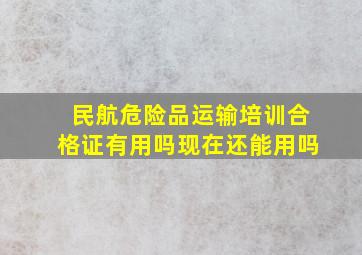 民航危险品运输培训合格证有用吗现在还能用吗